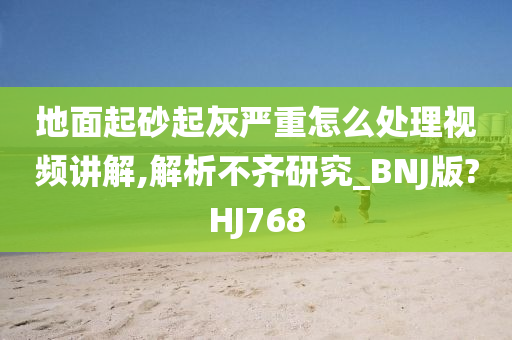 地面起砂起灰严重怎么处理视频讲解,解析不齐研究_BNJ版?HJ768